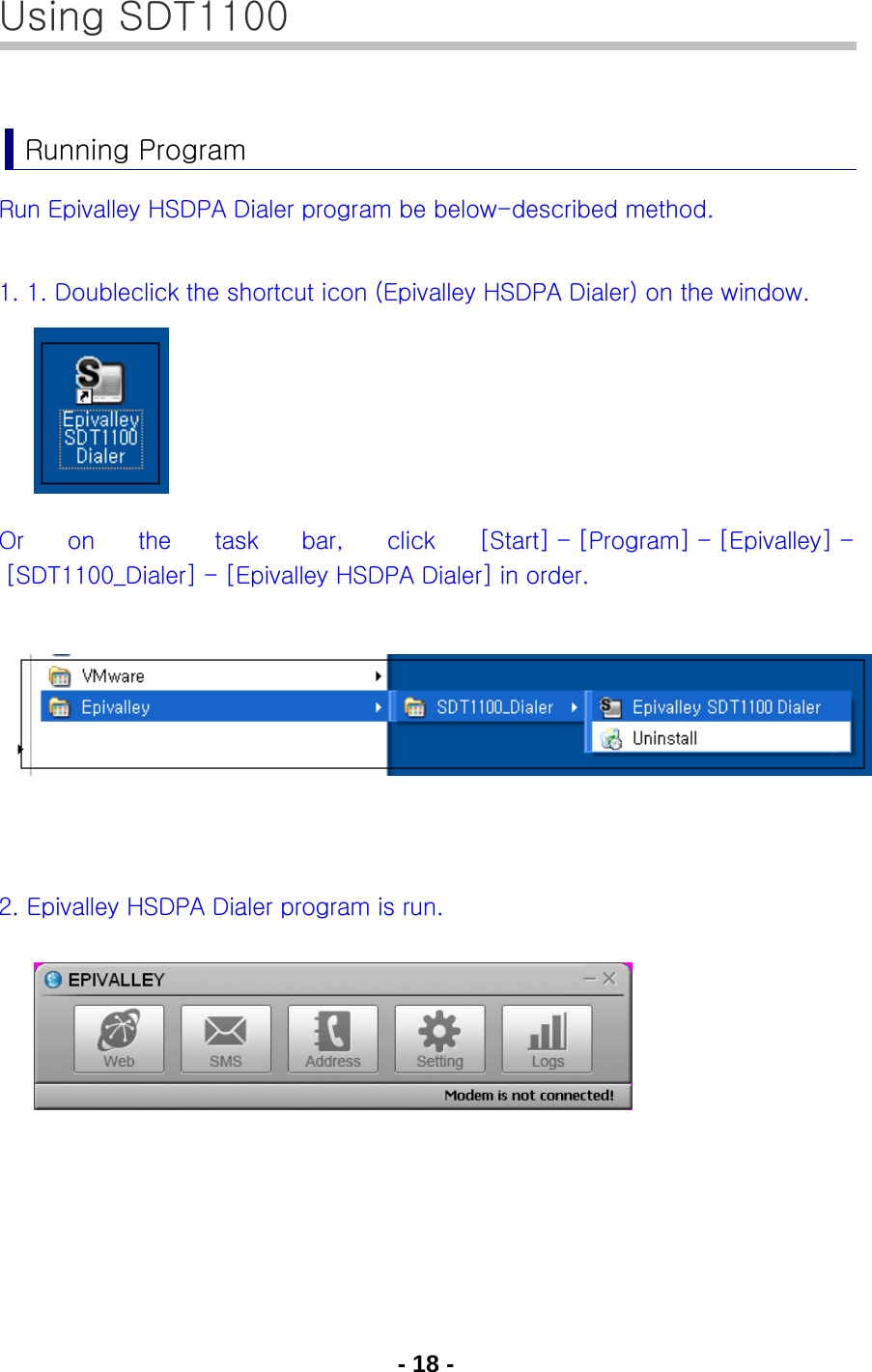 Using SDT1100

Running Program

Run Epivalley HSDPA Dialer program be below-described method.

1. 1. Doubleclick the shortcut icon (Epivalley HSDPA Dialer) on the window.

Epivalley SDT1100 Dialer

Or on the task bar, click [Start] – [Program] – [Epivalley] – [SDT1100_Dialer] – [Epivalley HSDPA Dialer] in order.

VMware
Epivalley
SDT1100_Dialer
Epivalley SDT1100 Dialer
Uninstall

2. Epivalley HSDPA Dialer program is run.

EPIVALLEY
Web
SMS
Address
Setting
Logs
Modem is not connected!

- 18 -